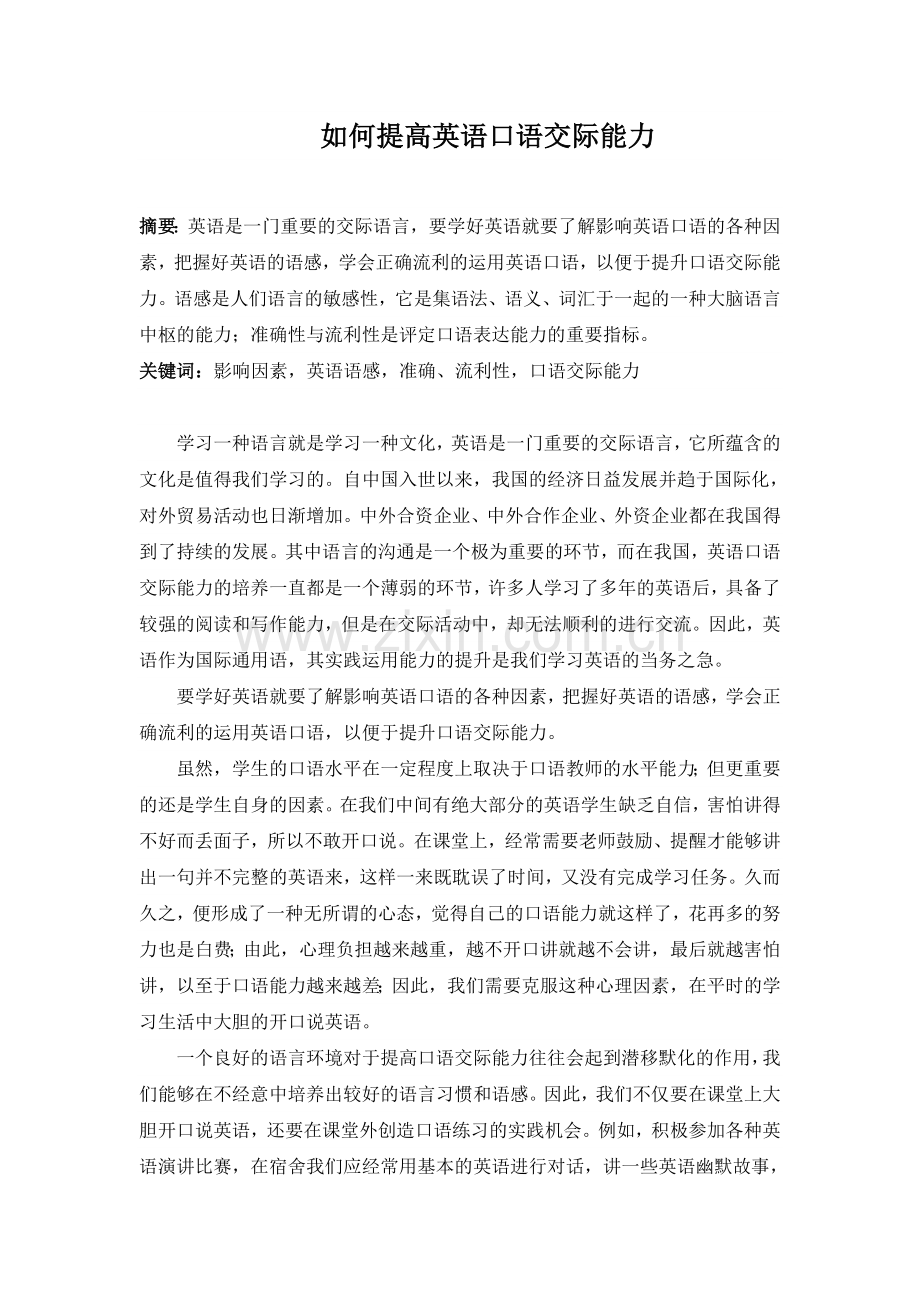 如何提高英语口语交际能力

摘要:英语是一门重要的交际语言，要学好英语就要了解影响英语口语的各种因素，把握好英语的语感，学会正确流利的运用英语口语，以便于提升口语交际能力。语感是人们语言的敏感性，它是集语法、语义、词汇于一起的一种大脑语言中枢的能力；准确性与流利性是评定口语表达能力的重要指标。

关键词：影响因素，英语语感，准确、流利性，口语交际能力

学习一种语言就是学习一种文化，英语是一门重要的交际语言，它所蕴含的文化是值得我们学习的。自中国入世以来，我国的经济日益发展并趋于国际化，对外贸易活动也日渐增加。中外合资企业、中外合作企业、外资企业都在我国得到了持续的发展。其中语言的沟通是一个极为重要的环节，而在我国，英语口语交际能力的培养一直都是一个薄弱的环节，许多人学习了多年的英语后，具备了较强的阅读和写作能力，但是在交际活动中，却无法顺利的进行交流。因此，英语作为国际通用语，其实践运用能力的提升是我们学习英语的当务之急。

要学好英语就要了解影响英语口语的各种因素，把握好英语的语感，学会正确流利的运用英语口语，以便于提升口语交际能力。

虽然，学生的口语水平在一定程度上取决于口语教师的水平能力;但更重要的还是学生自身的因素。在我们中间有绝大部分的英语学生缺乏自信，害怕讲得不好而丢面子，所以不敢开口说。在课堂上，经常需要老师鼓励、提醒才能够讲出一句并不完整的英语来，这样一来既耽误了时间，又没有完成学习任务。久而久之，便形成了一种无所谓的心态，觉得自己的口语能力就这样了，花再多的努力也是白费;由此，心理负担越来越重，越不开口讲就越不会讲，最后就越害怕讲，以至于口语能力越来越差;因此，我们需要克服这种心理因素，在平时的学习生活中大胆的开口说英语。

一个良好的语言环境对于提高口语交际能力往往会起到潜移默化的作用，我们能够在不经意中培养出较好的语言习惯和语感。因此，我们不仅要在课堂上大胆开口说英语，还要在课堂外创造口语练习的实践机会。例如，积极参加各种英语演讲比赛，在宿舍我们应经常用基本的英语进行对话，讲一些英语幽默故事，

www.zixin.com.cn